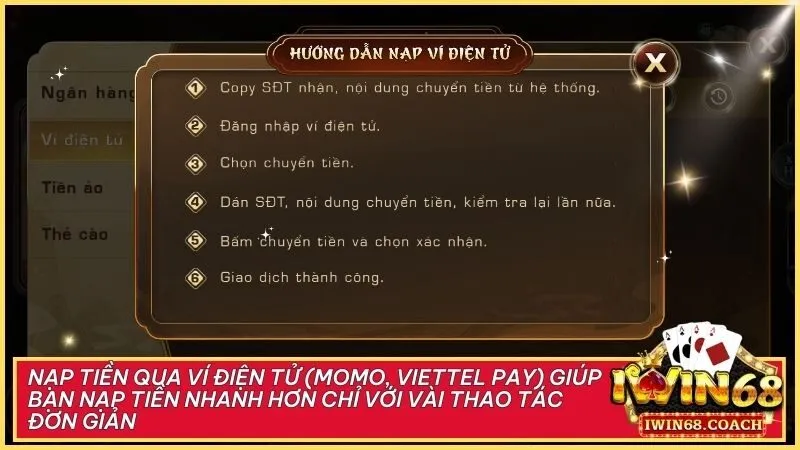 HƯỚNG DẪN NẠP VÍ ĐIỆN TỬ

X

Ngân hàng

Ví điện tử

Tiền ảo

Thẻ cào

1 Copy SĐT nhận, nội dung chuyển tiền từ hệ thống.

2 Đăng nhập ví điện tử.

3 Chọn chuyển tiền.

4 Dán SĐT, nội dung chuyển tiền, kiểm tra lại lần nữa.

5 Bấm chuyển tiền và chọn xác nhận.

6 Giao dịch thành công.

NẠP TIỀN QUA VÍ ĐIỆN TỬ (MOMO, VIETTEL PAY) GIÚP BẠN NẠP TIỀN NHANH HƠN CHỈ VỚI VÀI THAO TÁC ĐƠN GIẢN

IWIN68

IWIN68.COACH